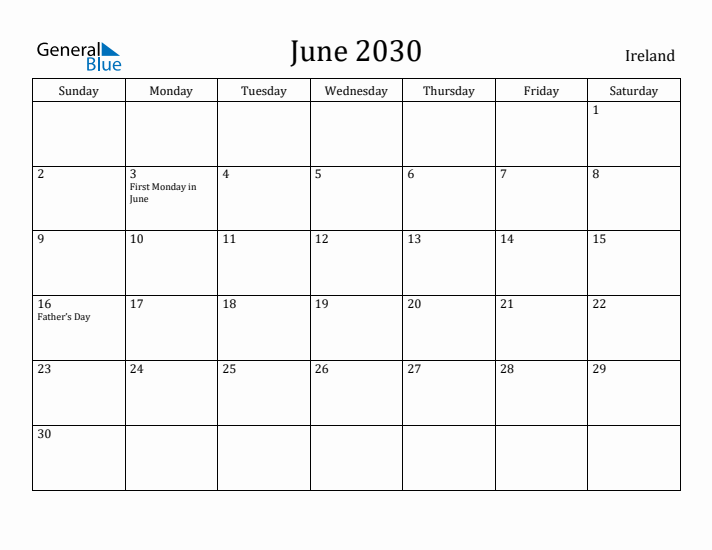 General Blue

June 2030

Ireland

| Sunday | Monday | Tuesday | Wednesday | Thursday | Friday | Saturday |
|---|---|---|---|---|---|---|
| | | | | | | 1 |
| 2 | 3 First Monday in June | 4 | 5 | 6 | 7 | 8 |
| 9 | 10 | 11 | 12 | 13 | 14 | 15 |
| 16 Father's Day | 17 | 18 | 19 | 20 | 21 | 22 |
| 23 | 24 | 25 | 26 | 27 | 28 | 29 |
| 30 | | | | | | |